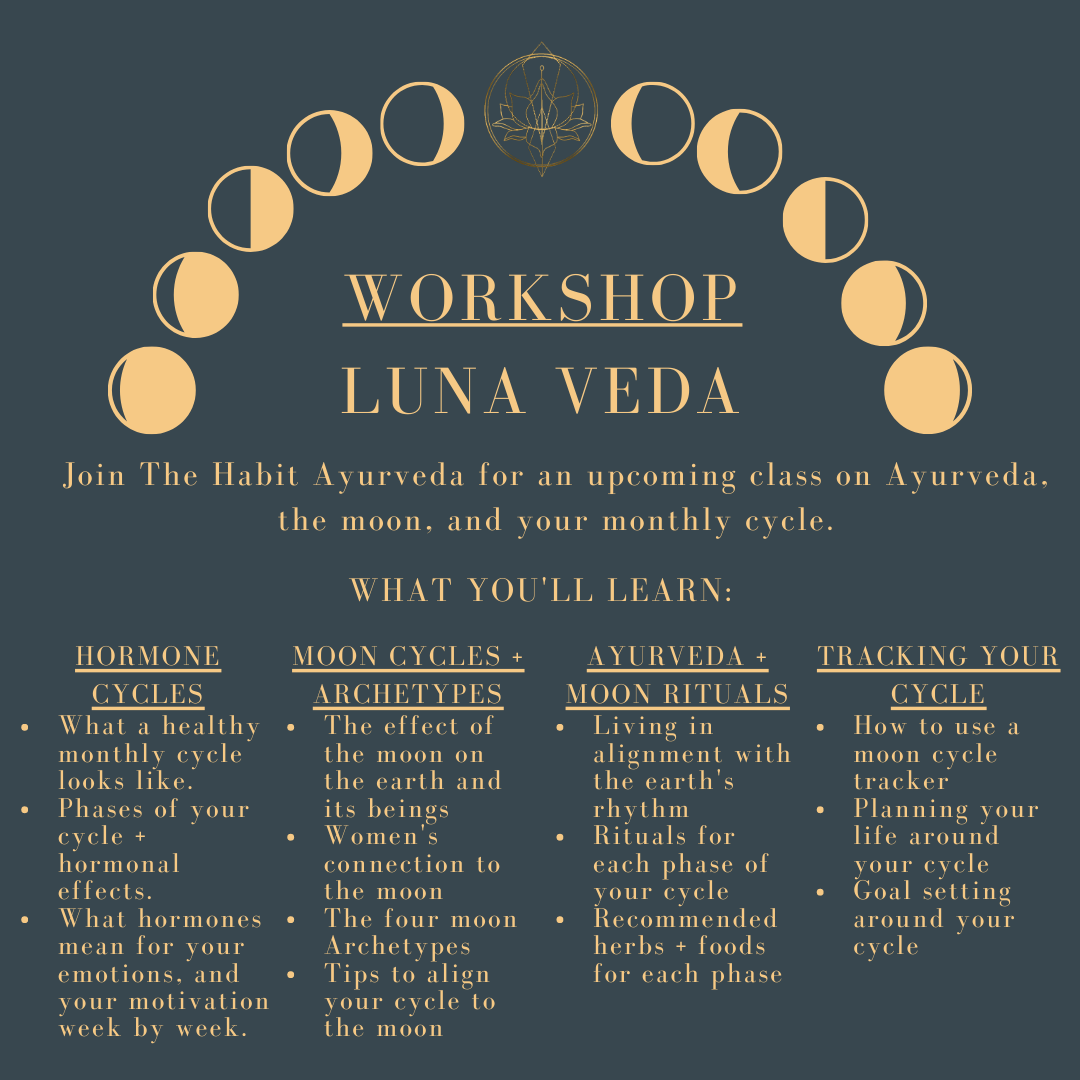 WORKSHOP
LUNA VEDA

Join The Habit Ayurveda for an upcoming class on Ayurveda, the moon, and your monthly cycle.

WHAT YOU'LL LEARN:

HORMONE CYCLES
• What a healthy monthly cycle looks like.
• Phases of your cycle + hormonal effects.
• What hormones mean for your emotions, and your motivation week by week.

MOON CYCLES + ARCHETYPES
• The effect of the moon on the earth and its beings
• Women's connection to the moon
• The four moon Archetypes
• Tips to align your cycle to the moon

AYURVEDA + MOON RITUALS
• Living in alignment with the earth's rhythm
• Rituals for each phase of your cycle
• Recommended herbs + foods for each phase

TRACKING YOUR CYCLE
• How to use a moon cycle tracker
• Planning your life around your cycle
• Goal setting around your cycle